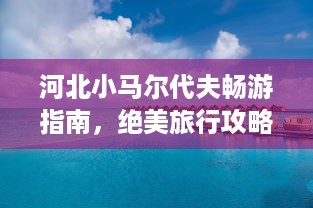 河北小马尔代夫畅游指南，绝美旅行攻略